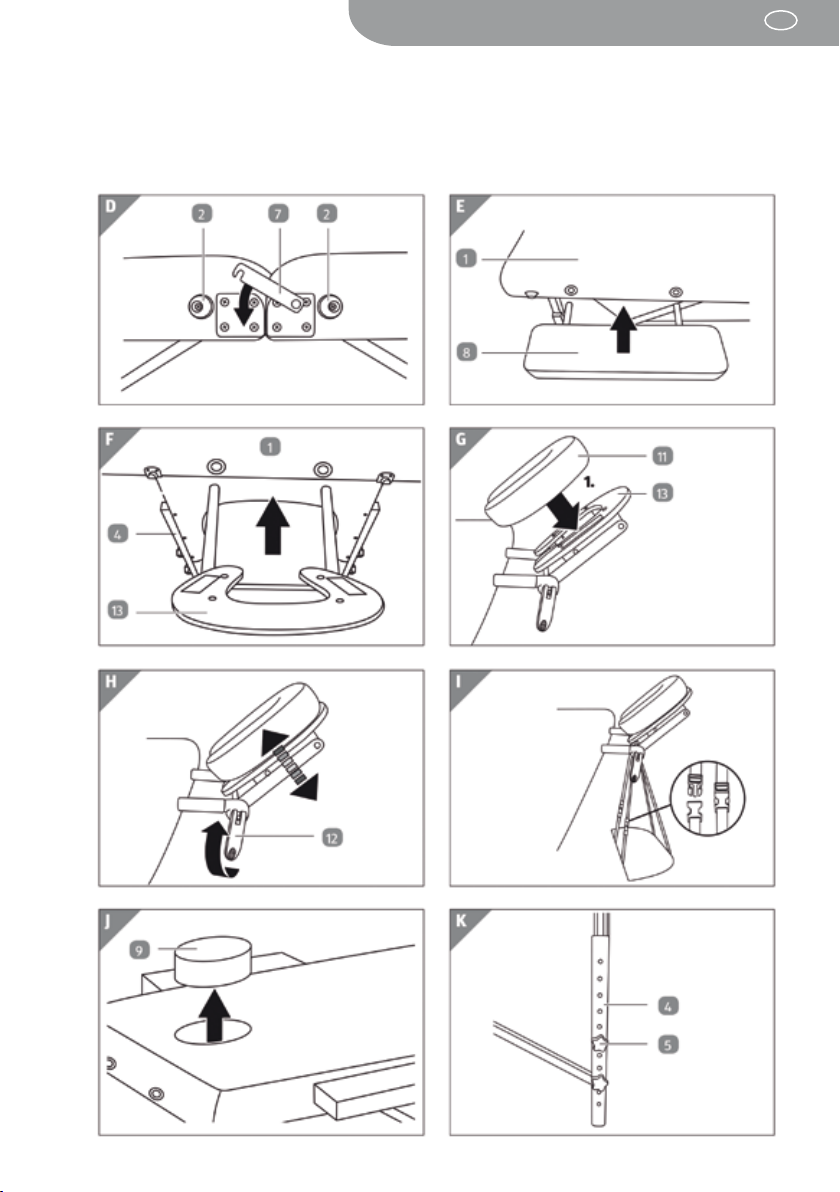 D
2
7
2

E
1
8

F
1
4
13

G
11
1.
13

H
12

I

J
9

K
4
5